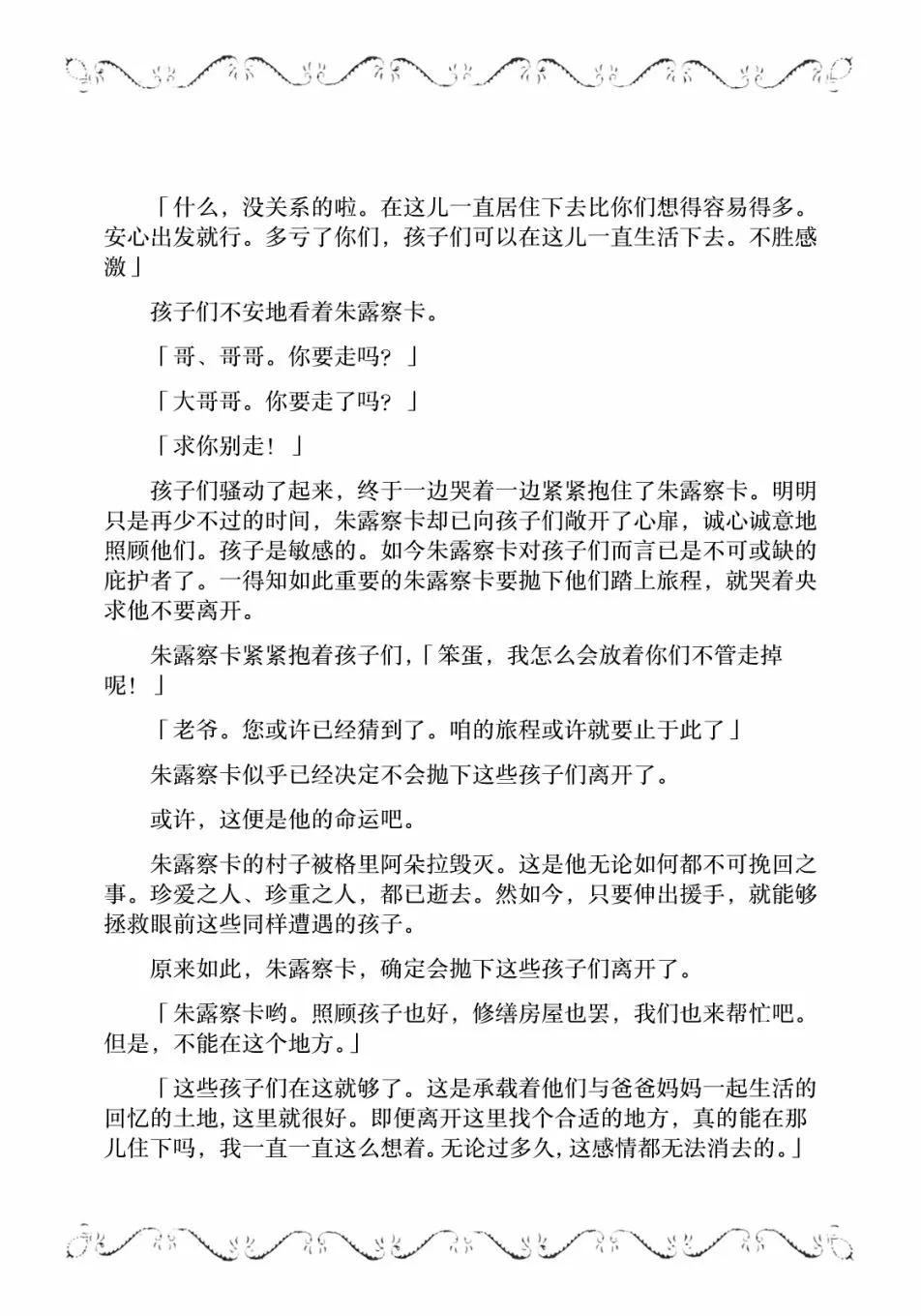 「什么，没关系的啦。在这儿一直居住下去比你们想得容易得多。安心出发就行。多亏了你们，孩子们可以在这儿一直生活下去。不胜感激」

孩子们不安地看着朱露察卡。

「哥、哥哥。你要走吗？」

「大哥哥。你要走了吗？」

「求你别走！」

孩子们骚动了起来，终于一边哭着一边紧紧抱住了朱露察卡。明明只是再少不过的时间，朱露察卡却已向孩子们敞开了心扉，诚心诚意地照顾他们。孩子是敏感的。如今朱露察卡对孩子们而言已是不可或缺的庇护者了。一得知如此重要的朱露察卡要抛下他们踏上旅程，就哭着央求他不要离开。

朱露察卡紧紧抱着孩子们，「笨蛋，我怎么会放着你们不管走掉呢！」

「老爷。您或许已经猜到了。咱的旅程或许就要止于此了」

朱露察卡似乎已经决定不会抛下这些孩子们离开了。

或许，这便是他的命运吧。

朱露察卡的村子被格里阿朵拉毁灭。这是他无论如何都不可挽回之事。珍爱之人、珍重之人，都已逝去。然如今，只要伸出援手，就能够拯救眼前这些同样遭遇的孩子。

原来如此，朱露察卡，确定会抛下这些孩子们离开了。

「朱露察卡哟。照顾孩子也好，修缮房屋也罢，我们也来帮忙吧。但是，不能在这个地方。」

「这些孩子们在这就够了。这是承载着他们与爸爸妈妈一起生活的回忆的土地，这里就很好。即便离开这里找个合适的地方，真的能在那儿住下吗，我一直一直这么想着。无论过多久，这感情都无法消去的。」